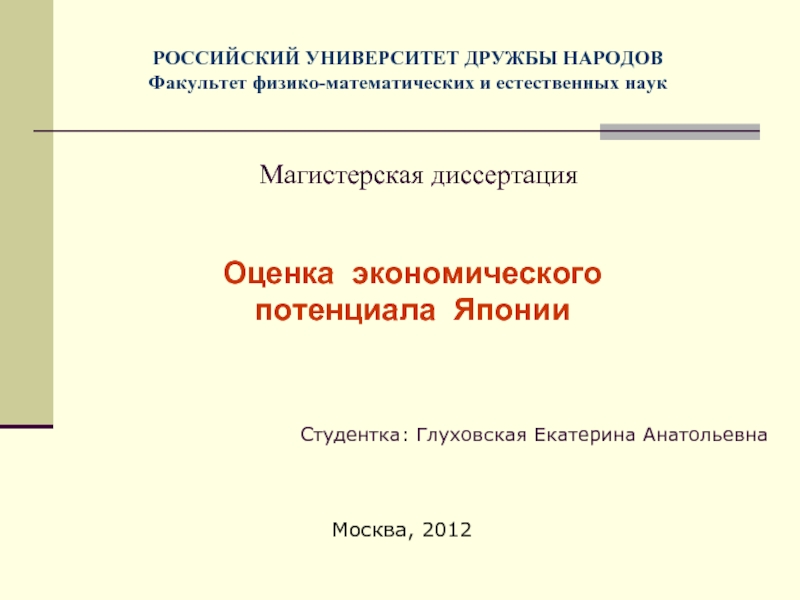 РОССИЙСКИЙ УНИВЕРСИТЕТ ДРУЖБЫ НАРОДОВ
Факультет физико-математических и естественных наук

Магистерская диссертация

Оценка экономического потенциала Японии

Студентка: Глуховская Екатерина Анатольевна

Москва, 2012